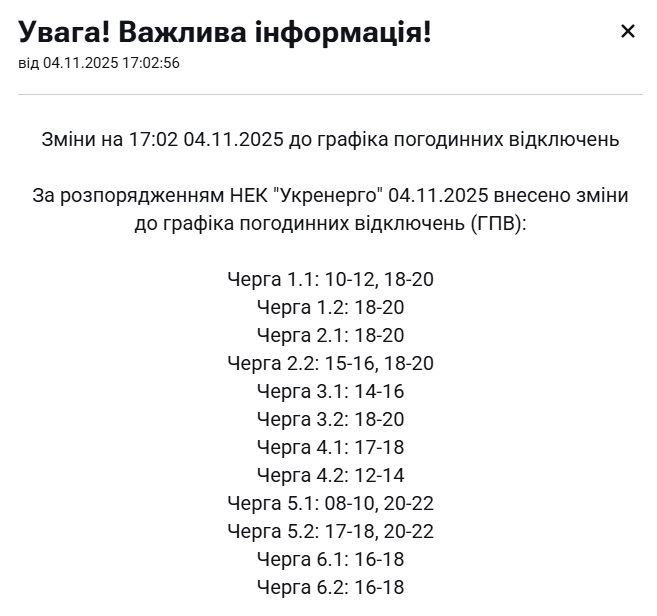 Увага! Важлива інформація!
×
від 04.11.2025 17:02:56

Зміни на 17:02 04.11.2025 до графіка погодинних відключень

За розпорядженням НЕК "Укренерго" 04.11.2025 внесено зміни до графіка погодинних відключень (ГПВ):

Черга 1.1: 10-12, 18-20
Черга 1.2: 18-20
Черга 2.1: 18-20
Черга 2.2: 15-16, 18-20
Черга 3.1: 14-16
Черга 3.2: 18-20
Черга 4.1: 17-18
Черга 4.2: 12-14
Черга 5.1: 08-10, 20-22
Черга 5.2: 17-18, 20-22
Черга 6.1: 16-18
Черга 6.2: 16-18